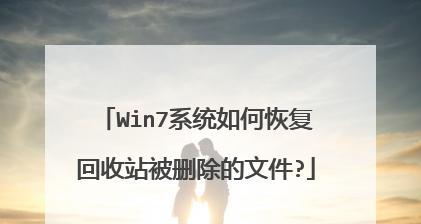 「Win7系统如何恢复回收站被删除的文件?」